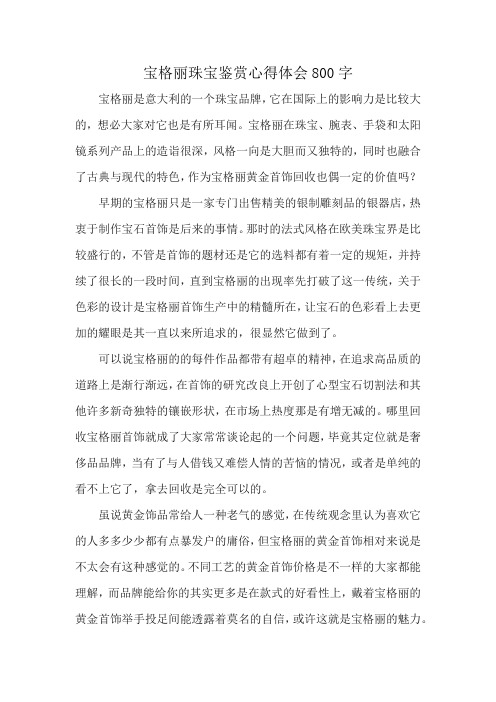 宝格丽珠宝鉴赏心得体会800字

宝格丽是意大利的一个珠宝品牌，它在国际上的影响力是比较大的，想必大家对它也是有所耳闻。宝格丽在珠宝、腕表、手袋和太阳镜系列产品上的造诣很深，风格一向是大胆而又独特的，同时也融合了古典与现代的特色，作为宝格丽黄金首饰回收也偶一定的价值吗？

早期的宝格丽只是一家专门出售精美的银制雕刻品的银器店，热衷于制作宝石首饰是后来的事情。那时的法式风格在欧美珠宝界是比较盛行的，不管是首饰的题材还是它的选料都有着一定的规矩，并持续了很长的一段时间，直到宝格丽的出现率先打破了这一传统，关于色彩的设计是宝格丽首饰生产中的精髓所在，让宝石的色彩看上去更加的耀眼是其一直以来所追求的，很显然它做到了。

可以说宝格丽的的每件作品都带有超卓的精神，在追求高品质的道路上是渐行渐远，在首饰的研究改良上开创了心型宝石切割法和其他许多新奇独特的镶嵌形状，在市场上热度那是有增无减的。哪里回收宝格丽首饰就成了大家常常谈论起的一个问题，毕竟其定位就是奢侈品品牌，当有了与人借钱又难偿人情的苦恼的情况，或者是单纯的看不上它了，拿去回收是完全可以的。

虽说黄金饰品常给人一种老气的感觉，在传统观念里认为喜欢它的人多多少少都有点暴发户的庸俗，但宝格丽的黄金首饰相对来说是不太会有这种感觉的。不同工艺的黄金首饰价格是不一样的大家都能理解，而品牌能给你的其实更多是在款式的好看性上，戴着宝格丽的黄金首饰举手投足间能透露着莫名的自信，或许这就是宝格丽的魅力。